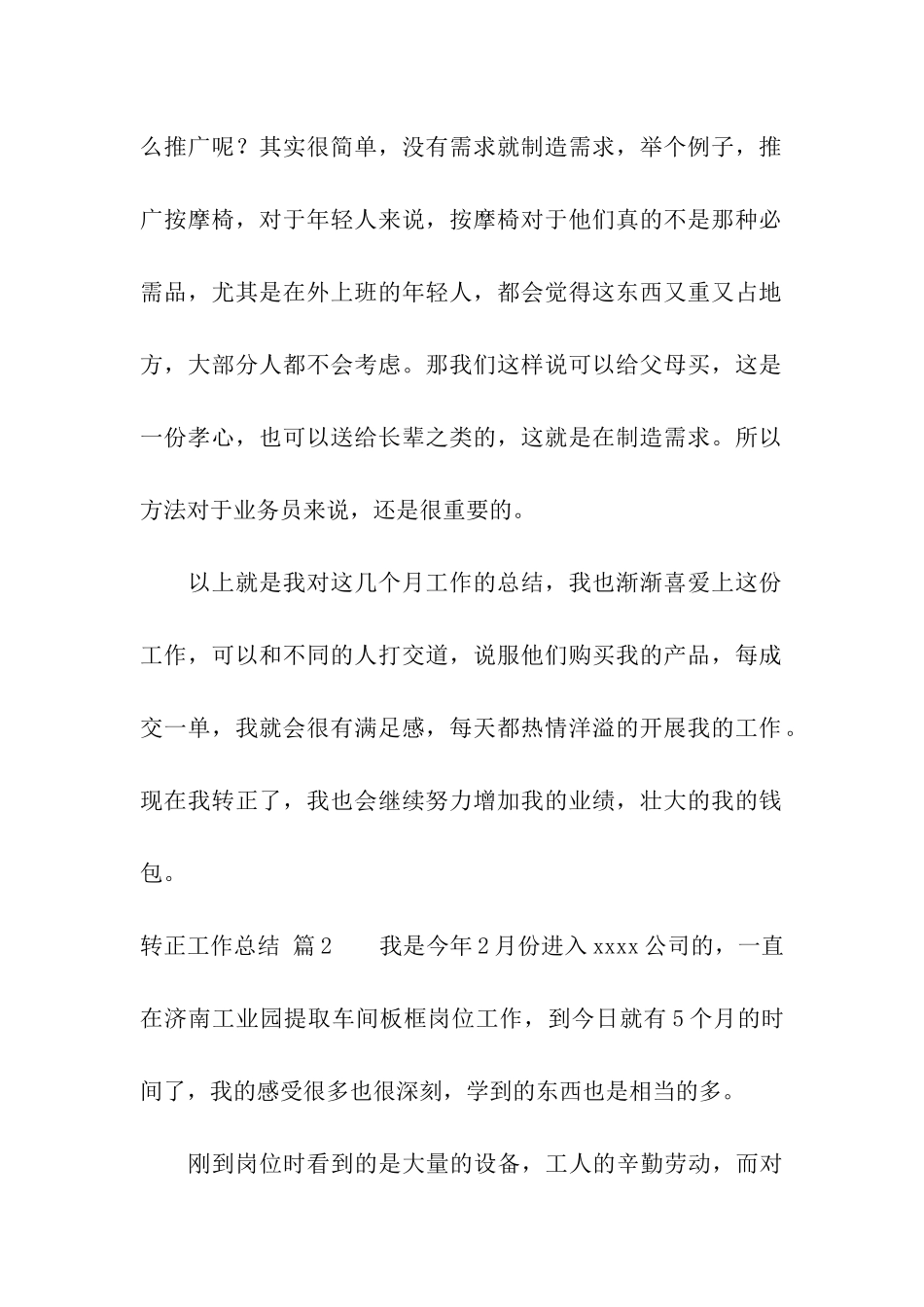 么推广呢？其实很简单，没有需求就制造需求，举个例子，推广按摩椅，对于年轻人来说，按摩椅对于他们真的不是那种必需品，尤其是在外上班的年轻人，都会觉得这东西又重又占地方，大部分人都不会考虑。那我们这样说可以给父母买，这是一份孝心，也可以送给长辈之类的，这就是在制造需求。所以方法对于业务员来说，还是很重要的。

以上就是我对这几个月工作的总结，我也渐渐喜爱上这份工作，可以和不同的人打交道，说服他们购买我的产品，每成交一单，我就会很有满足感，每天都热情洋溢的开展我的工作。现在我转正了，我也会继续努力增加我的业绩，壮大的我的钱包。

转正工作总结 篇2 我是今年2月份进入xxxx公司的，一直在济南工业园提取车间板框岗位工作，到今日就有5个月的时间了，我的感受很多也很深刻，学到的东西也是相当的多。

刚到岗位时看到的是大量的设备，工人的辛勤劳动，而对